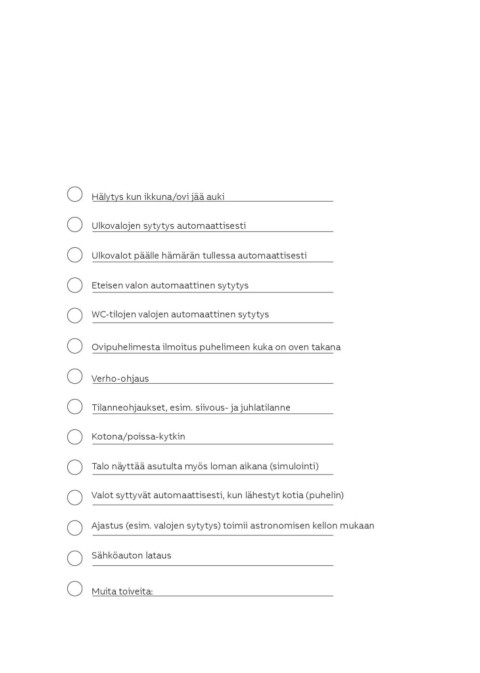 Hälytys kun ikkuna/ovi jää auki

Ulkovalojen sytytys automaattisesti

Ulkovalot päälle hämärän tullessa automaattisesti

Eteisen valon automaattinen sytytys

WC-tilojen valojen automaattinen sytytys

Ovipuhelimesta ilmoitus puhelimeen kuka on oven takana

Verho-ohjaus

Tilanneohjaukset, esim. siivous- ja juhlatilanne

Kotona/poissa-kytkin

Talo näyttää asutulta myös loman aikana (simulointi)

Valot syttyvät automaattisesti, kun lähestyt kotia (puhelin)

Ajastus (esim. valojen sytytys) toimii astronomisen kellon mukaan

Sähköauton lataus

Muita toiveita: